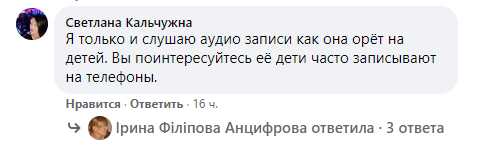 Светлана Кальчужна
Я только и слушаю аудио записи как она орёт на детей. Вы поинтересуйтесь её дети часто записывают на телефоны.

Нравится · Ответить · 16 ч.

Ірина Філіпова Анцифрова ответила · 3 ответа